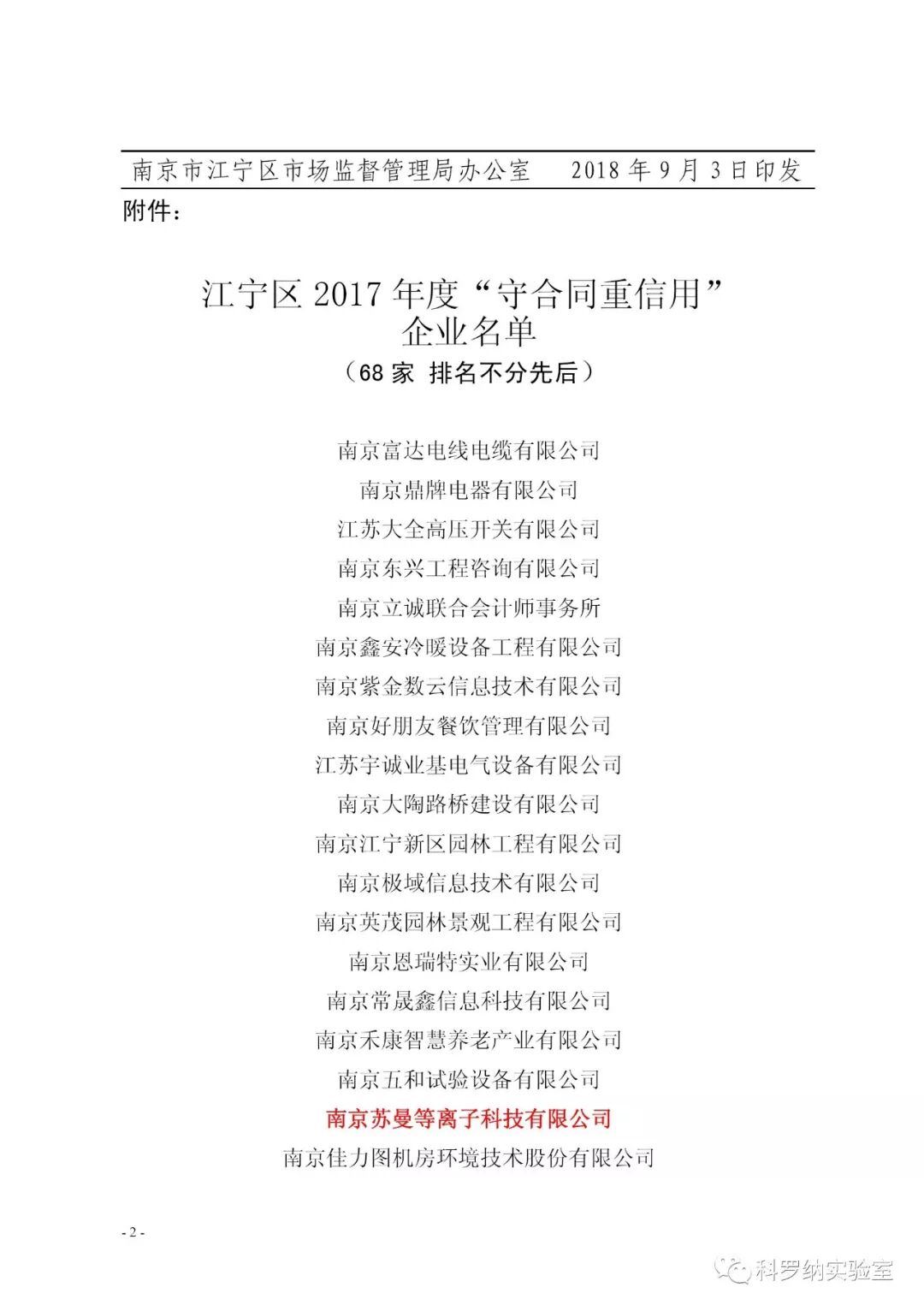 南京市江宁区市场监督管理局办公室 2018年9月3日印发

附件：

江宁区2017年度“守合同重信用”
企业名单
（68家 排名不分先后）

南京富达电线电缆有限公司
南京鼎牌电器有限公司
江苏大全高压开关有限公司
南京东兴工程咨询有限公司
南京立诚联合会计师事务所
南京鑫安冷暖设备工程有限公司
南京紫金数云信息技术有限公司
南京好朋友餐饮管理有限公司
江苏宇诚业基电气设备有限公司
南京大陶路桥建设有限公司
南京江宁新区园林工程有限公司
南京极域信息技术有限公司
南京英茂园林景观工程有限公司
南京恩瑞特实业有限公司
南京常晟鑫信息科技有限公司
南京禾康智慧养老产业有限公司
南京五和试验设备有限公司
南京苏曼等离子科技有限公司
南京佳力图机房环境技术股份有限公司

- 2 -

科罗纳实验室